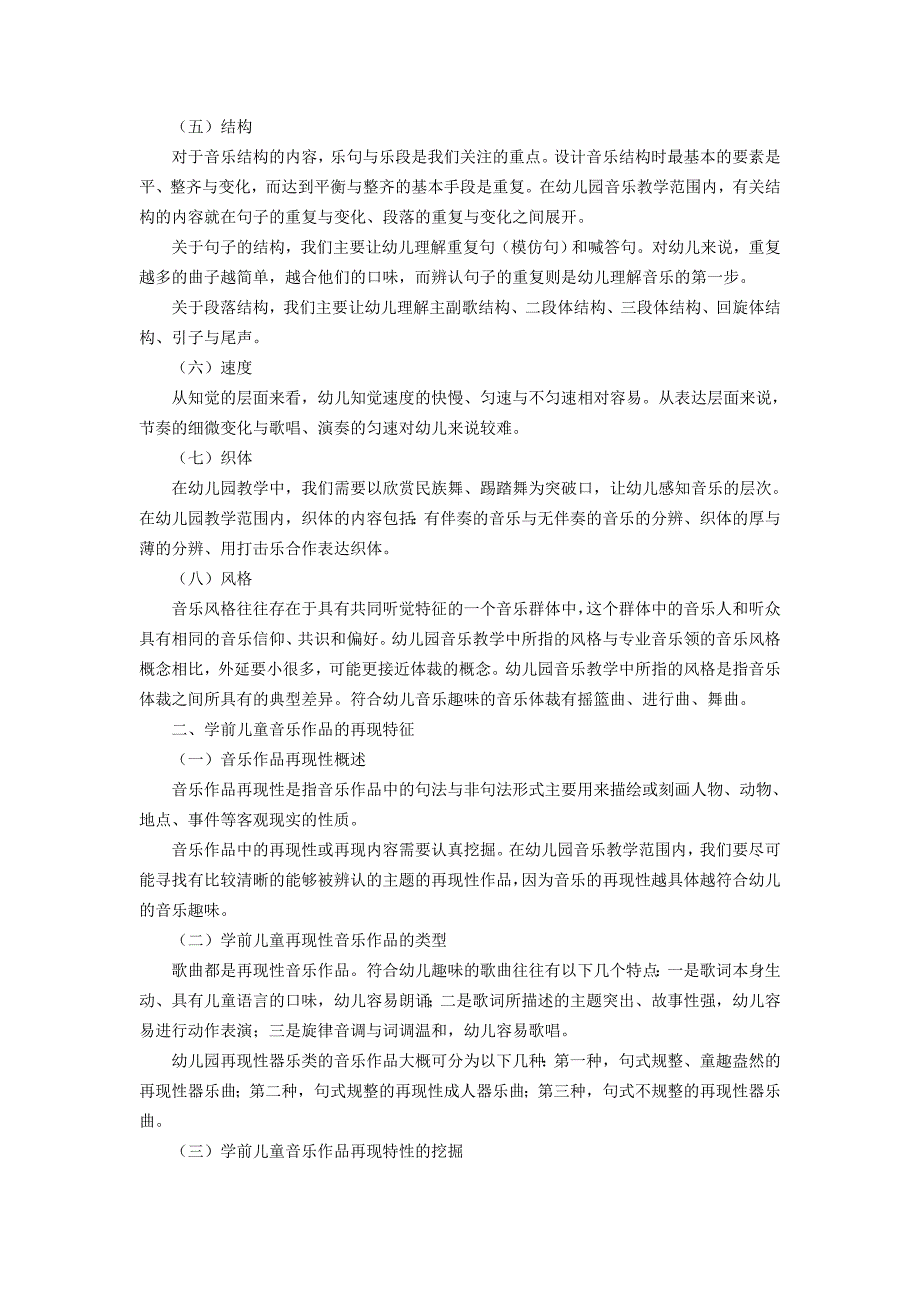 （五）结构

对于音乐结构的内容，乐句与乐段是我们关注的重点。设计音乐结构时最基本的要素是平、整齐与变化，而达到平衡与整齐的基本手段是重复。在幼儿园音乐教学范围内，有关结构的内容就在句子的重复与变化、段落的重复与变化之间展开。

关于句子的结构，我们主要让幼儿理解重复句（模仿句）和喊答句。对幼儿来说，重复越多的曲子越简单，越合他们的口味，而辨认句子的重复则是幼儿理解音乐的第一步。

关于段落结构，我们主要让幼儿理解主副歌结构、二段体结构、三段体结构、回旋体结构、引子与尾声。

（六）速度

从知觉的层面来看，幼儿知觉速度的快慢、匀速与不匀速相对容易。从表达层面来说，节奏的细微变化与歌唱、演奏的匀速对幼儿来说较难。

（七）织体

在幼儿园教学中，我们需要以欣赏民族舞、踢踏舞为突破口，让幼儿感知音乐的层次。在幼儿园教学范围内，织体的内容包括：有伴奏的音乐与无伴奏的音乐的分辨、织体的厚与薄的分辨、用打击乐合作表达织体。

（八）风格

音乐风格往往存在于具有共同听觉特征的一个音乐群体中，这个群体中的音乐人和听众具有相同的音乐信仰、共识和偏好。幼儿园音乐教学中所指的风格与专业音乐领的音乐风格概念相比，外延要小很多，可能更接近体裁的概念。幼儿园音乐教学中所指的风格是指音乐体裁之间所具有的典型差异。符合幼儿音乐趣味的音乐体裁有摇篮曲、进行曲、舞曲。

二、学前儿童音乐作品的再现特征

（一）音乐作品再现性概述

音乐作品再现性是指音乐作品中的句法与非句法形式主要用来描绘或刻画人物、动物、地点、事件等客观现实的性质。

音乐作品中的再现性或再现内容需要认真挖掘。在幼儿园音乐教学范围内，我们要尽可能寻找有比较清晰的能够被辨认的主题的再现性作品，因为音乐的再现性越具体越符合幼儿的音乐趣味。

（二）学前儿童再现性音乐作品的类型

歌曲都是再现性音乐作品。符合幼儿趣味的歌曲往往有以下几个特点：一是歌词本身生动、具有儿童语言的口味，幼儿容易朗诵；二是歌词所描述的主题突出、故事性强，幼儿容易进行动作表演；三是旋律音调与词调温和，幼儿容易歌唱。

幼儿园再现性器乐类的音乐作品大概可分为以下几种：第一种，句式规整、童趣盎然的再现性器乐曲；第二种，句式规整的再现性成人器乐曲；第三种，句式不规整的再现性器乐曲。

（三）学前儿童音乐作品再现特性的挖掘